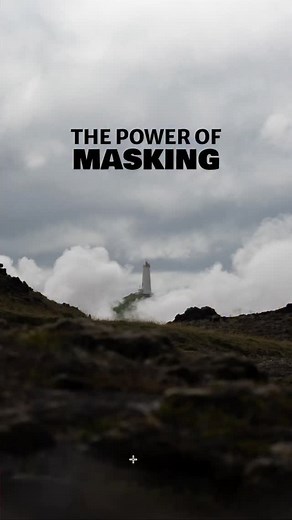 THE POWER OF
MASKING